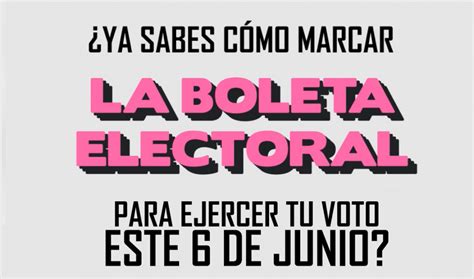 ¿YA SABES CÓMO MARCAR

LA BOLETA ELECTORAL

PARA EJERCER TU VOTO ESTE 6 DE JUNIO?